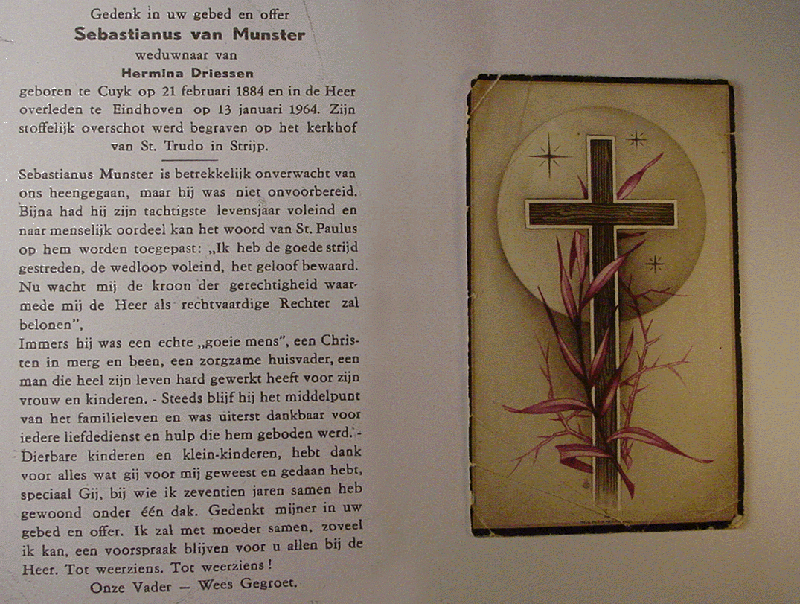 Gedenk in uw gebed en offer

Sebastianus van Munster

weduwnaar van

Hermina Driessen

geboren te Cuyk op 21 februari 1884 en in de Heer overleden te Eindhoven op 13 januari 1964. Zijn stoffelijk overschot werd begraven op het kerkhof van St. Trudo in Strijp.

Sebastianus Munster is betrekkelijk onverwacht van ons heengegaan, maar hij was niet onvoorbereid. Bijna had hij zijn tachtigste levensjaar voleind en naar menselijk oordeel kan het woord van St. Paulus op hem worden toegepast: „Ik heb de goede strijd gestreden, de wedloop voleind, het geloof bewaard. Nu wacht mij de kroon der gerechtigheid waarmede mij de Heer als rechtvaardige Rechter zal belonen",

Immers hij was een echte „goeie mens", een Christen in merg en been, een zorgzame huisvader, een man die heel zijn leven hard gewerkt heeft voor zijn vrouw en kinderen. - Steeds blijf hij het middelpunt van het familieleven en was uiterst dankbaar voor iedere liefdedienst en hulp die hem geboden werd. - Dierbare kinderen en klein-kinderen, hebt dank voor alles wat gij voor mij geweest en gedaan hebt, speciaal Gij, bij wie ik zeventien jaren samen heb gewoond onder één dak. Gedenkt mijner in uw gebed en offer. Ik zal met moeder samen, zoveel ik kan, een voorspraak blijven voor u allen bij de Heer. Tot weerziens. Tot weerziens!

Onze Vader — Wees Gegroet.